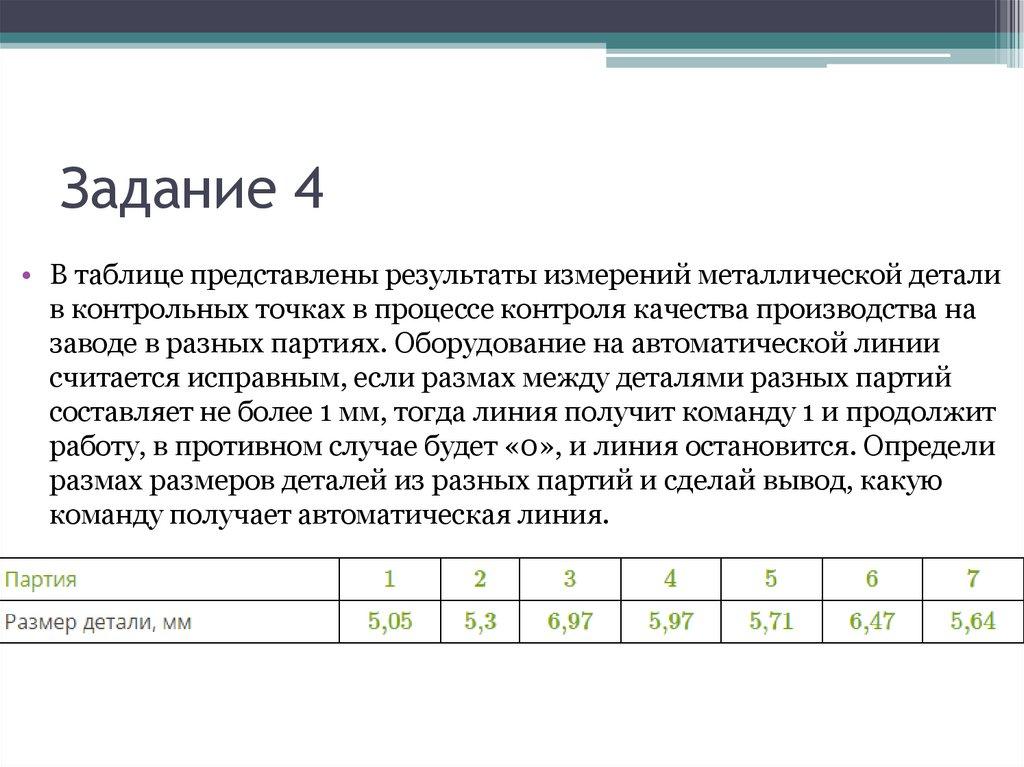 Задание 4

• В таблице представлены результаты измерений металлической детали в контрольных точках в процессе контроля качества производства на заводе в разных партиях. Оборудование на автоматической линии считается исправным, если размах между деталями разных партий составляет не более 1 мм, тогда линия получит команду 1 и продолжит работу, в противном случае будет «0», и линия остановится. Определи размах размеров деталей из разных партий и сделай вывод, какую команду получает автоматическая линия.

| Партия | 1 | 2 | 3 | 4 | 5 | 6 | 7 |
|---|---|---|---|---|---|---|---|
| Размер детали, мм | 5,05 | 5,3 | 6,97 | 5,97 | 5,71 | 6,47 | 5,64 |